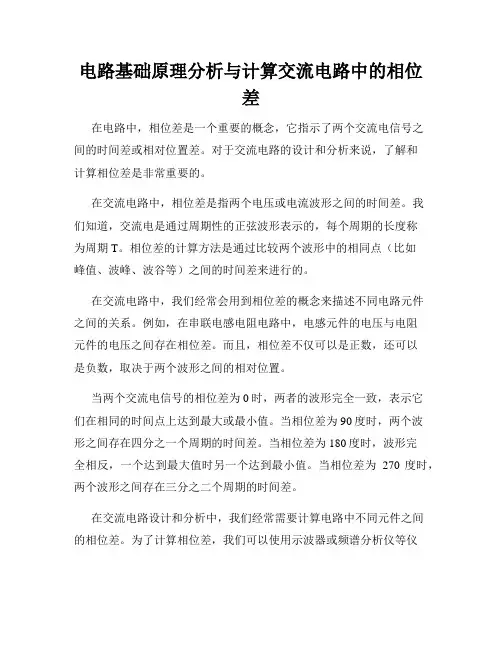 电路基础原理分析与计算交流电路中的相位差

在电路中，相位差是一个重要的概念，它指示了两个交流电信号之间的时间差或相对位置差。对于交流电路的设计和分析来说，了解和计算相位差是非常重要的。

在交流电路中，相位差是指两个电压或电流波形之间的时间差。我们知道，交流电是通过周期性的正弦波形表示的，每个周期的长度称为周期 T。相位差的计算方法是通过比较两个波形中的相同点（比如峰值、波峰、波谷等）之间的时间差来进行的。

在交流电路中，我们经常会用到相位差的概念来描述不同电路元件之间的关系。例如，在串联电感电阻电路中，电感元件的电压与电阻元件的电压之间存在相位差。而且，相位差不仅可以是正数，还可以是负数，取决于两个波形之间的相对位置。

当两个交流电信号的相位差为 0 时，两者的波形完全一致，表示它们在相同的时间点上达到最大或最小值。当相位差为 90 度时，两个波形之间存在四分之一个周期的时间差。当相位差为 180 度时，波形完全相反，一个达到最大值时另一个达到最小值。当相位差为 270 度时，两个波形之间存在三分之二个周期的时间差。

在交流电路设计和分析中，我们经常需要计算电路中不同元件之间的相位差。为了计算相位差，我们可以使用示波器或频谱分析仪等仪